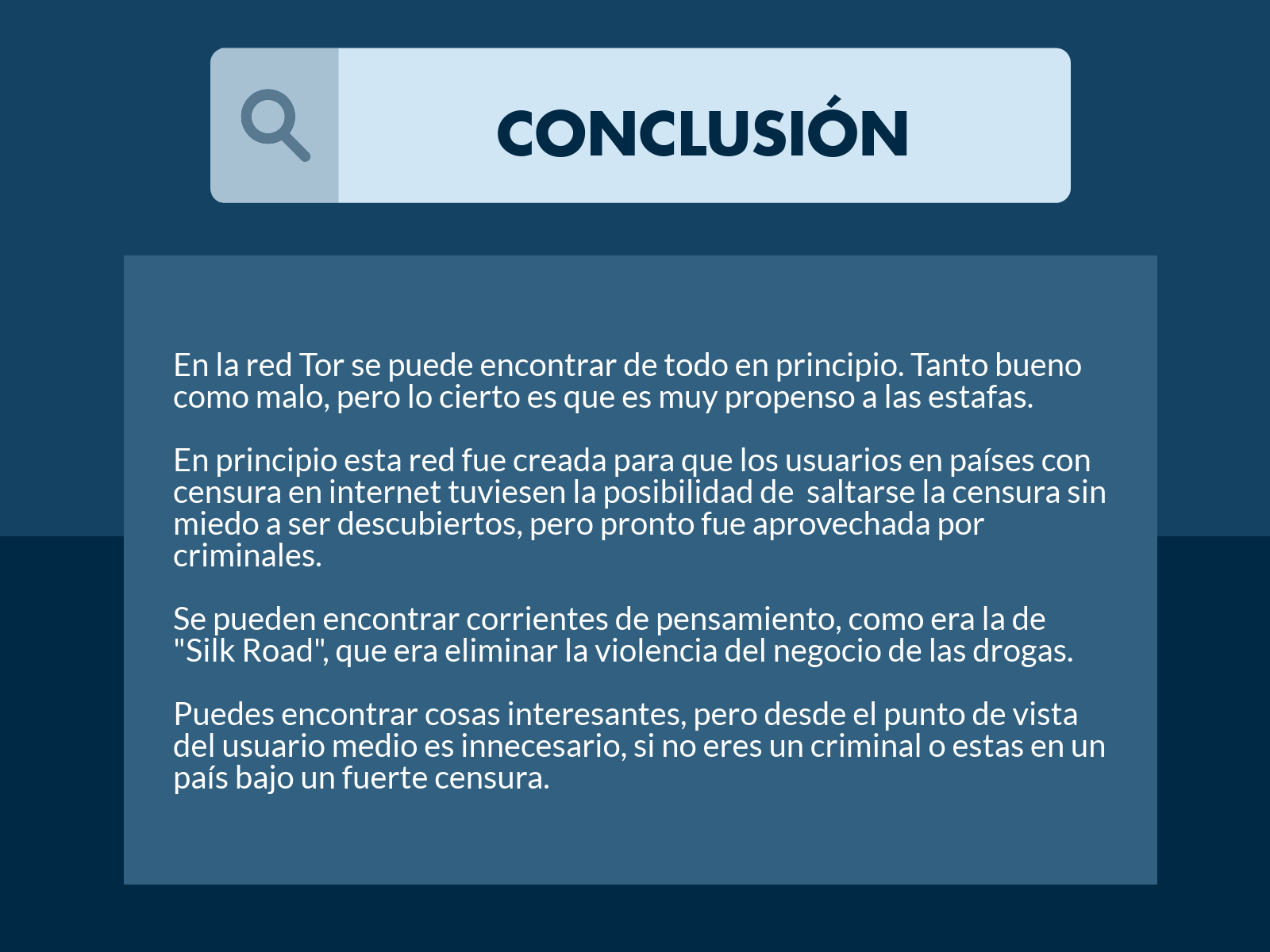 CONCLUSIÓN

En la red Tor se puede encontrar de todo en principio. Tanto bueno como malo, pero lo cierto es que es muy propenso a las estafas.

En principio esta red fue creada para que los usuarios en países con censura en internet tuviesen la posibilidad de saltarse la censura sin miedo a ser descubiertos, pero pronto fue aprovechada por criminales.

Se pueden encontrar corrientes de pensamiento, como era la de "Silk Road", que era eliminar la violencia del negocio de las drogas.

Puedes encontrar cosas interesantes, pero desde el punto de vista del usuario medio es innecesario, si no eres un criminal o estas en un país bajo un fuerte censura.